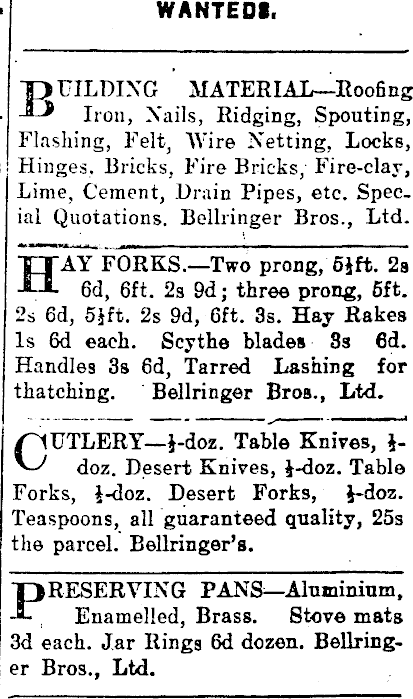 WANTEDS.

BUILDING MATERIAL—Roofing Iron, Nails, Ridging, Spouting, Flashing, Felt, Wire Netting, Locks, Hinges. Bricks, Fire Bricks, Fire-clay, Lime, Cement, Drain Pipes, etc. Special Quotations. Bellringer Bros., Ltd.

HAY FORKS.—Two prong, 5½ft. 2s 6d, 6ft. 2s 9d; three prong, 5ft. 2s 6d, 5½ft. 2s 9d, 6ft. 3s. Hay Rakes 1s 6d each. Scythe blades 3s 6d. Handles 3s 6d, Tarred Lashing for thatching. Bellringer Bros., Ltd.

CUTLERY—½-doz. Table Knives, ½-doz. Desert Knives, ½-doz. Table Forks, ½-doz. Desert Forks, ½-doz. Teaspoons, all guaranteed quality, 25s the parcel. Bellringer's.

PRESERVING PANS—Aluminium, Enamelled, Brass. Stove mats 3d each. Jar Rings 6d dozen. Bellringer Bros., Ltd.